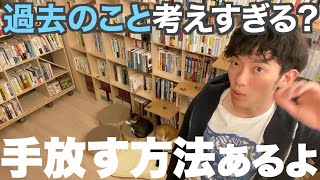 過去のこと考えすぎる?

手放す方法あるよ